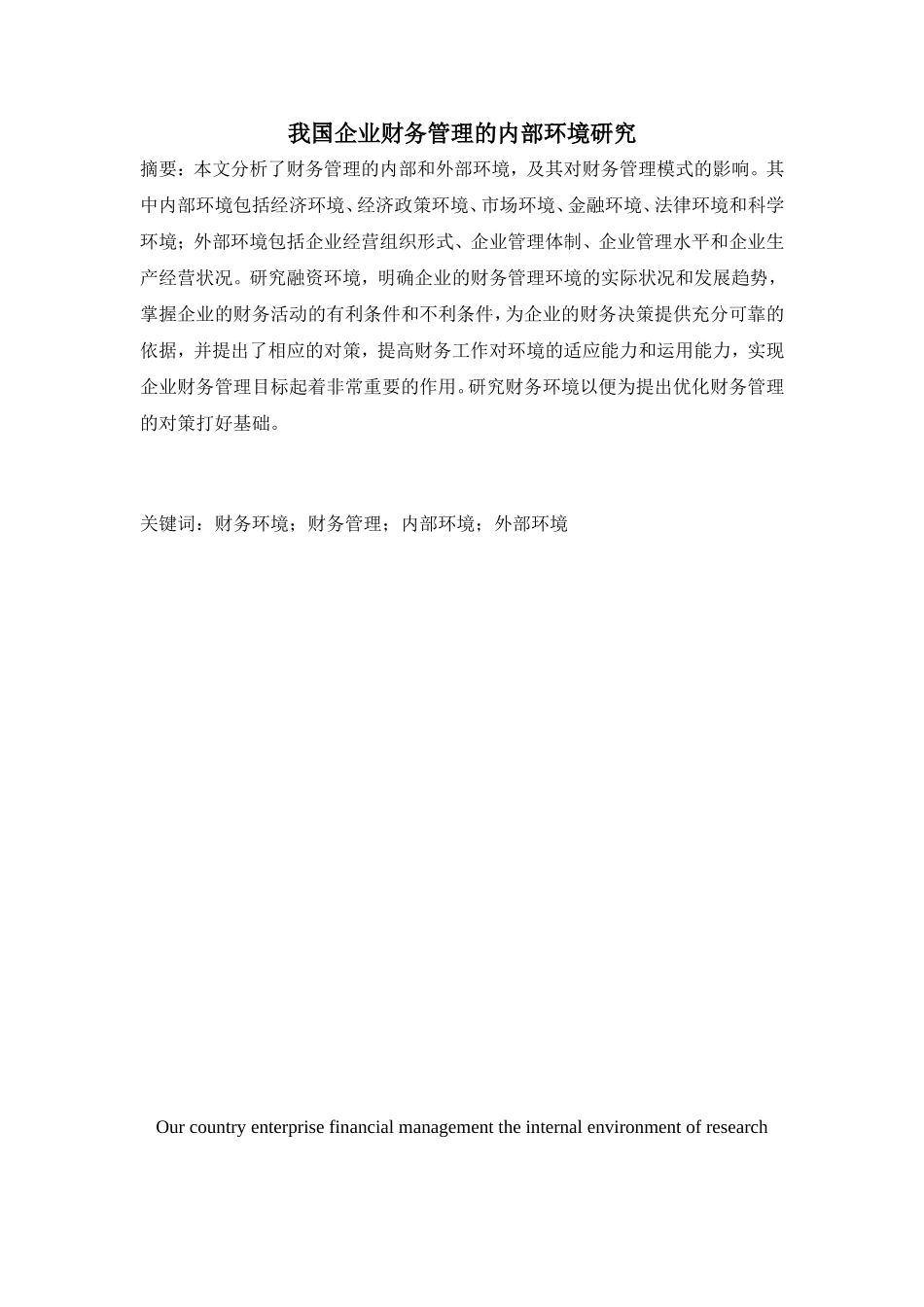 我国企业财务管理的内部环境研究

摘要：本文分析了财务管理的内部和外部环境，及其对财务管理模式的影响。其中内部环境包括经济环境、经济政策环境、市场环境、金融环境、法律环境和科学环境；外部环境包括企业经营组织形式、企业管理体制、企业管理水平和企业生产经营状况。研究融资环境，明确企业的财务管理环境的实际状况和发展趋势，掌握企业的财务活动的有利条件和不利条件，为企业的财务决策提供充分可靠的依据，并提出了相应的对策，提高财务工作对环境的适应能力和运用能力，实现企业财务管理目标起着非常重要的作用。研究财务环境以便为提出优化财务管理的对策打好基础。

关键词：财务环境；财务管理；内部环境；外部环境

Our country enterprise financial management the internal environment of research